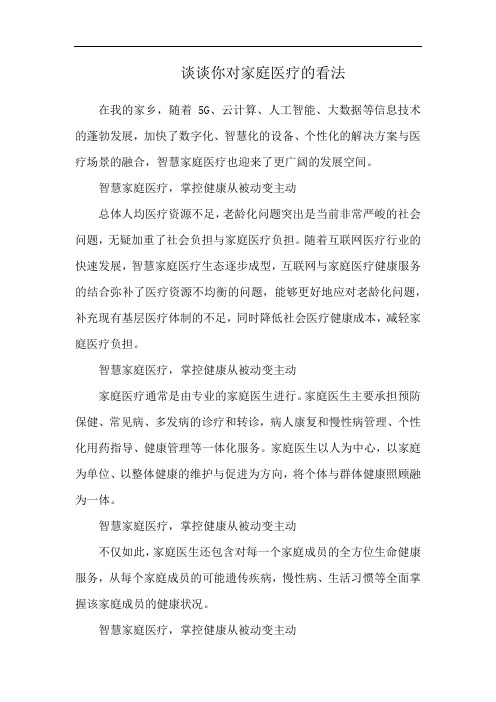 谈谈你对家庭医疗的看法

在我的家乡，随着 5G、云计算、人工智能、大数据等信息技术的蓬勃发展，加快了数字化、智慧化的设备、个性化的解决方案与医疗场景的融合，智慧家庭医疗也迎来了更广阔的发展空间。

智慧家庭医疗，掌控健康从被动变主动

总体人均医疗资源不足，老龄化问题突出是当前非常严峻的社会问题，无疑加重了社会负担与家庭医疗负担。随着互联网医疗行业的快速发展，智慧家庭医疗生态逐步成型，互联网与家庭医疗健康服务的结合弥补了医疗资源不均衡的问题，能够更好地应对老龄化问题，补充现有基层医疗体制的不足，同时降低社会医疗健康成本，减轻家庭医疗负担。

智慧家庭医疗，掌控健康从被动变主动

家庭医疗通常是由专业的家庭医生进行。家庭医生主要承担预防保健、常见病、多发病的诊疗和转诊，病人康复和慢性病管理、个性化用药指导、健康管理等一体化服务。家庭医生以人为中心，以家庭为单位、以整体健康的维护与促进为方向，将个体与群体健康照顾融为一体。

智慧家庭医疗，掌控健康从被动变主动

不仅如此，家庭医生还包含对每一个家庭成员的全方位生命健康服务，从每个家庭成员的可能遗传疾病，慢性病、生活习惯等全面掌握该家庭成员的健康状况。

智慧家庭医疗，掌控健康从被动变主动